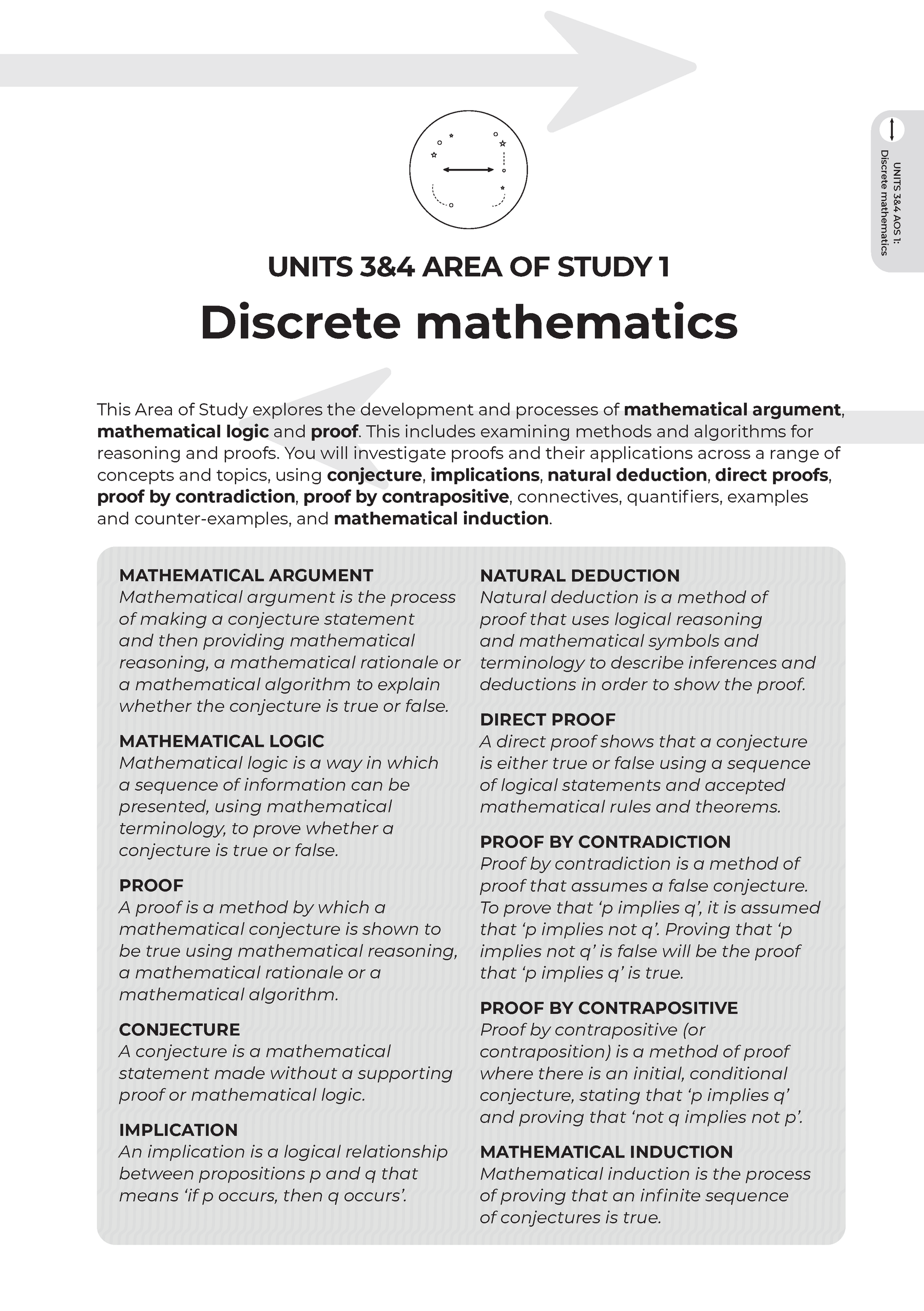 UNITS 3&4 AOS 1: Discrete mathematics

UNITS 3&4 AREA OF STUDY 1

Discrete mathematics

This Area of Study explores the development and processes of mathematical argument, mathematical logic and proof. This includes examining methods and algorithms for reasoning and proofs. You will investigate proofs and their applications across a range of concepts and topics, using conjecture, implications, natural deduction, direct proofs, proof by contradiction, proof by contrapositive, connectives, quantifiers, examples and counter-examples, and mathematical induction.

MATHEMATICAL ARGUMENT
Mathematical argument is the process of making a conjecture statement and then providing mathematical reasoning, a mathematical rationale or a mathematical algorithm to explain whether the conjecture is true or false.

MATHEMATICAL LOGIC
Mathematical logic is a way in which a sequence of information can be presented, using mathematical terminology, to prove whether a conjecture is true or false.

PROOF
A proof is a method by which a mathematical conjecture is shown to be true using mathematical reasoning, a mathematical rationale or a mathematical algorithm.

CONJECTURE
A conjecture is a mathematical statement made without a supporting proof or mathematical logic.

IMPLICATION
An implication is a logical relationship between propositions p and q that means ‘if p occurs, then q occurs’.

NATURAL DEDUCTION
Natural deduction is a method of proof that uses logical reasoning and mathematical symbols and terminology to describe inferences and deductions in order to show the proof.

DIRECT PROOF
A direct proof shows that a conjecture is either true or false using a sequence of logical statements and accepted mathematical rules and theorems.

PROOF BY CONTRADICTION
Proof by contradiction is a method of proof that assumes a false conjecture. To prove that ‘p implies q’, it is assumed that ‘p implies not q’. Proving that ‘p implies not q’ is false will be the proof that ‘p implies q’ is true.

PROOF BY CONTRAPOSITIVE
Proof by contrapositive (or contraposition) is a method of proof where there is an initial, conditional conjecture, stating that ‘p implies q’ and proving that ‘not q implies not p’.

MATHEMATICAL INDUCTION
Mathematical induction is the process of proving that an infinite sequence of conjectures is true.